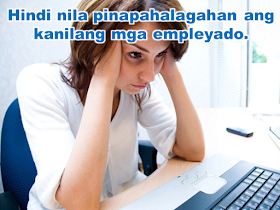 Hindi nila pinapahalagahan ang kanilang mga empleyado.